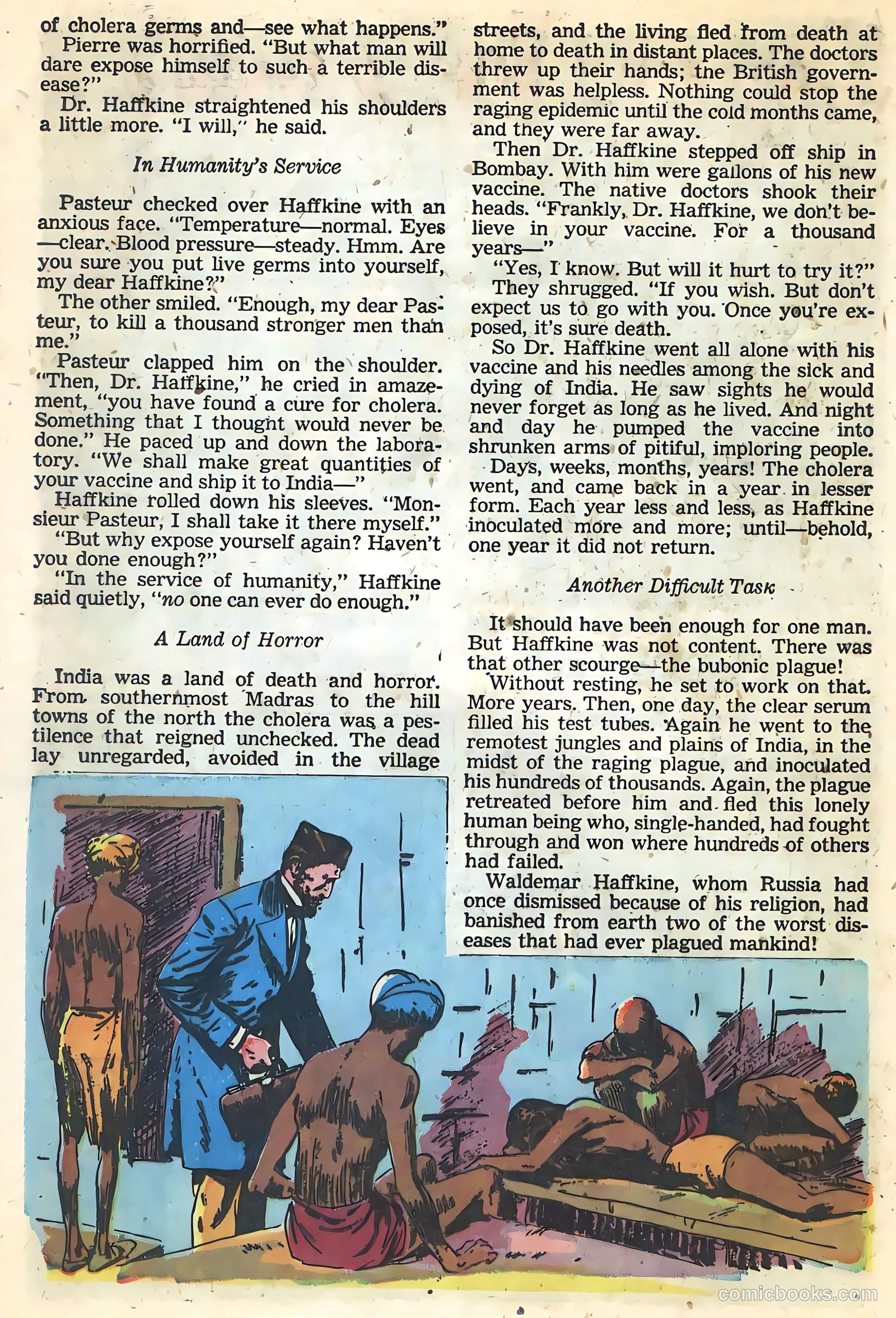 of cholera germs and—see what happens."

Pierre was horrified. "But what man will dare expose himself to such a terrible disease?"

Dr. Haffkine straightened his shoulders a little more. "I will," he said.

In Humanity's Service

Pasteur checked over Haffkine with an anxious face. "Temperature—normal. Eyes—clear. Blood pressure—steady. Hmm. Are you sure you put live germs into yourself, my dear Haffkine?"

The other smiled. "Enough, my dear Pasteur, to kill a thousand stronger men than me."

Pasteur clapped him on the shoulder. "Then, Dr. Haffkine," he cried in amazement, "you have found a cure for cholera. Something that I thought would never be done." He paced up and down the laboratory. "We shall make great quantities of your vaccine and ship it to India—"

Haffkine rolled down his sleeves. "Monsieur Pasteur, I shall take it there myself."

"But why expose yourself again? Haven't you done enough?"

"In the service of humanity," Haffkine said quietly, "no one can ever do enough."

A Land of Horror

India was a land of death and horror. From southernmost Madras to the hill towns of the north the cholera was a pestilence that reigned unchecked. The dead lay unregarded, avoided in the village streets, and the living fled from death at home to death in distant places. The doctors threw up their hands; the British government was helpless. Nothing could stop the raging epidemic until the cold months came, and they were far away.

Then Dr. Haffkine stepped off ship in Bombay. With him were gallons of his new vaccine. The native doctors shook their heads. "Frankly, Dr. Haffkine, we don't believe in your vaccine. For a thousand years—"

"Yes, I know. But will it hurt to try it?"

They shrugged. "If you wish. But don't expect us to go with you. Once you're exposed, it's sure death.

So Dr. Haffkine went all alone with his vaccine and his needles among the sick and dying of India. He saw sights he would never forget as long as he lived. And night and day he pumped the vaccine into shrunken arms of pitiful, imploring people.

Days, weeks, months, years! The cholera went, and came back in a year in lesser form. Each year less and less, as Haffkine inoculated more and more; until—behold, one year it did not return.

Another Difficult Task

It should have been enough for one man. But Haffkine was not content. There was that other scourge—the bubonic plague!

Without resting, he set to work on that. More years. Then, one day, the clear serum filled his test tubes. Again he went to the remotest jungles and plains of India, in the midst of the raging plague, and inoculated his hundreds of thousands. Again, the plague retreated before him and fled this lonely human being who, single-handed, had fought through and won where hundreds of others had failed.

Waldemar Haffkine, whom Russia had once dismissed because of his religion, had banished from earth two of the worst diseases that had ever plagued mankind!

comicbooks.com